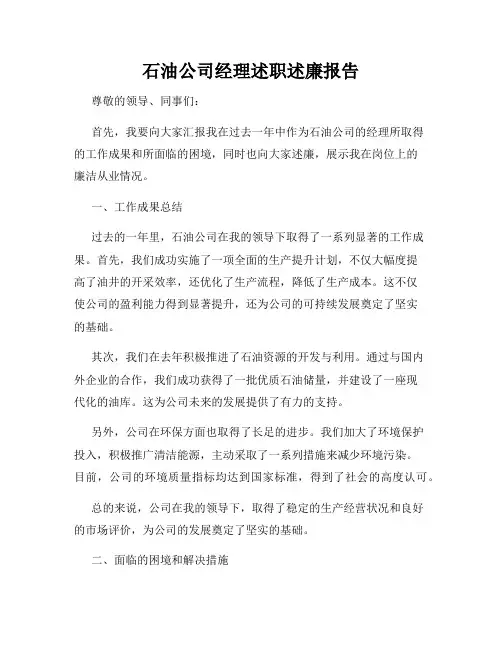 石油公司经理述职述廉报告

尊敬的领导、同事们：

首先，我要向大家汇报我在过去一年中作为石油公司的经理所取得的工作成果和所面临的困境，同时也向大家述廉，展示我在岗位上的廉洁从业情况。

一、工作成果总结

过去的一年里，石油公司在我的领导下取得了一系列显著的工作成果。首先，我们成功实施了一项全面的生产提升计划，不仅大幅度提高了油井的开采效率，还优化了生产流程，降低了生产成本。这不仅使公司的盈利能力得到显著提升，还为公司的可持续发展奠定了坚实的基础。

其次，我们在去年积极推进了石油资源的开发与利用。通过与国内外企业的合作，我们成功获得了一批优质石油储量，并建设了一座现代化的油库。这为公司未来的发展提供了有力的支持。

另外，公司在环保方面也取得了长足的进步。我们加大了环境保护投入，积极推广清洁能源，主动采取了一系列措施来减少环境污染。目前，公司的环境质量指标均达到国家标准，得到了社会的高度认可。

总的来说，公司在我的领导下，取得了稳定的生产经营状况和良好的市场评价，为公司的发展奠定了坚实的基础。

二、面临的困境和解决措施